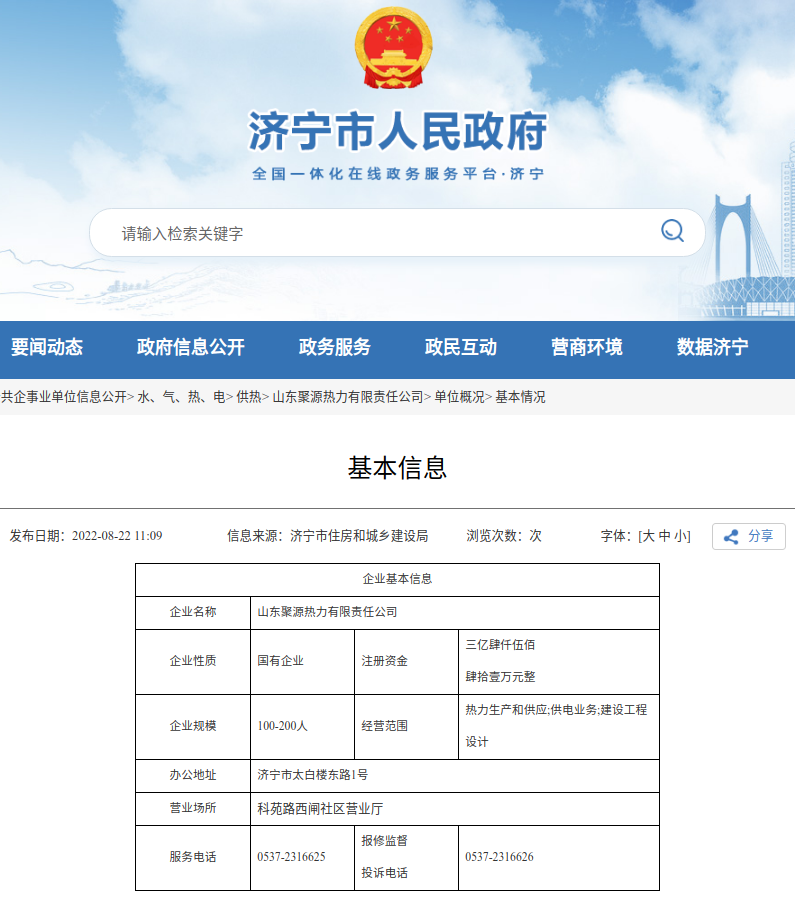 济宁市人民政府

全国一体化在线政务服务平台·济宁

请输入检索关键字

要闻动态　政府信息公开　政务服务　政民互动　营商环境　数据济宁

共企事业单位信息公开> 水、气、热、电> 供热> 山东聚源热力有限责任公司> 单位概况> 基本情况

基本信息

发布日期：2022-08-22 11:09　信息来源：济宁市住房和城乡建设局　浏览次数：次　字体：[大 中 小]　分享

| 企业基本信息 | | | |
|---|---|---|---|
| 企业名称 | 山东聚源热力有限责任公司 | | |
| 企业性质 | 国有企业 | 注册资金 | 三亿肆仟伍佰肆拾壹万元整 |
| 企业规模 | 100-200人 | 经营范围 | 热力生产和供应;供电业务;建设工程设计 |
| 办公地址 | 济宁市太白楼东路1号 | | |
| 营业场所 | 科苑路西闸社区营业厅 | | |
| 服务电话 | 0537-2316625 | 报修监督投诉电话 | 0537-2316626 |